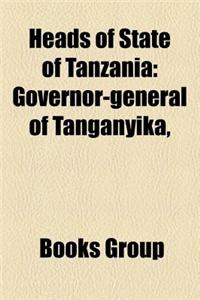 Heads of State of Tanzania: Governor-general of Tanganyika,

Books Group